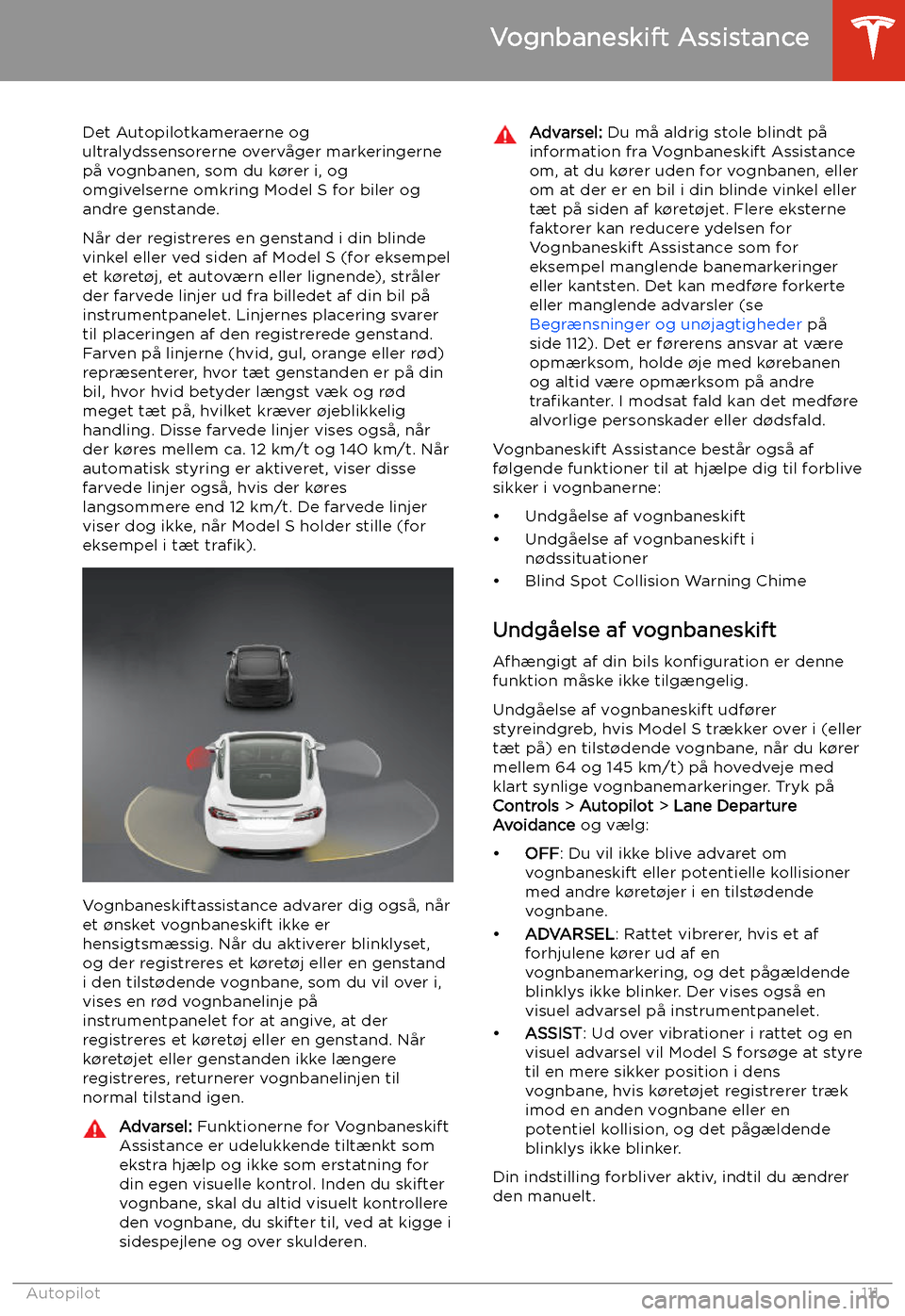 Vognbaneskift Assistance

Det Autopilotkameraerne og ultralydssensorerne overvåger markeringerne på vognbanen, som du kører i, og omgivelserne omkring Model S for biler og andre genstande.

Når der registreres en genstand i din blinde vinkel eller ved siden af Model S (for eksempel et køretøj, et autoværn eller lignende), stråler der farvede linjer ud fra billedet af din bil på instrumentpanelet. Linjernes placering svarer til placeringen af den registrerede genstand. Farven på linjerne (hvid, gul, orange eller rød) repræsenterer, hvor tæt genstanden er på din bil, hvor hvid betyder længst væk og rød meget tæt på, hvilket kræver øjeblikkelig handling. Disse farvede linjer vises også, når der køres mellem ca. 12 km/t og 140 km/t. Når automatisk styring er aktiveret, viser disse farvede linjer også, hvis der køres langsommere end 12 km/t. De farvede linjer viser dog ikke, når Model S holder stille (for eksempel i tæt trafik).

Vognbaneskiftassistance advarer dig også, når et ønsket vognbaneskift ikke er hensigtsmæssig. Når du aktiverer blinklyset, og der registreres et køretøj eller en genstand i den tilstødende vognbane, som du vil over i, vises en rød vognbanelinje på instrumentpanelet for at angive, at der registreres et køretøj eller en genstand. Når køretøjet eller genstanden ikke længere registreres, returnerer vognbanelinjen til normal tilstand igen.

Advarsel: Funktionerne for Vognbaneskift Assistance er udelukkende tiltænkt som ekstra hjælp og ikke som erstatning for din egen visuelle kontrol. Inden du skifter vognbane, skal du altid visuelt kontrollere den vognbane, du skifter til, ved at kigge i sidespejlene og over skulderen.

Advarsel: Du må aldrig stole blindt på information fra Vognbaneskift Assistance om, at du kører uden for vognbanen, eller om at der er en bil i din blinde vinkel eller tæt på siden af køretøjet. Flere eksterne faktorer kan reducere ydelsen for Vognbaneskift Assistance som for eksempel manglende banemarkeringer eller kantsten. Det kan medføre forkerte eller manglende advarsler (se Begrænsninger og unøjagtigheder på side 112). Det er førerens ansvar at være opmærksom, holde øje med kørebanen og altid være opmærksom på andre trafikanter. I modsat fald kan det medføre alvorlige personskader eller dødsfald.

Vognbaneskift Assistance består også af følgende funktioner til at hjælpe dig til forblive sikker i vognbanerne:

• Undgåelse af vognbaneskift
• Undgåelse af vognbaneskift i nødssituationer
• Blind Spot Collision Warning Chime

Undgåelse af vognbaneskift

Afhængigt af din bils konfiguration er denne funktion måske ikke tilgængelig.

Undgåelse af vognbaneskift udfører styreindgreb, hvis Model S trækker over i (eller tæt på) en tilstødende vognbane, når du kører mellem 64 og 145 km/t) på hovedveje med klart synlige vognbanemarkeringer. Tryk på Controls > Autopilot > Lane Departure Avoidance og vælg:

• OFF: Du vil ikke blive advaret om vognbaneskift eller potentielle kollisioner med andre køretøjer i en tilstødende vognbane.
• ADVARSEL: Rattet vibrerer, hvis et af forhjulene kører ud af en vognbanemarkering, og det pågældende blinklys ikke blinker. Der vises også en visuel advarsel på instrumentpanelet.
• ASSIST: Ud over vibrationer i rattet og en visuel advarsel vil Model S forsøge at styre til en mere sikker position i dens vognbane, hvis køretøjet registrerer træk imod en anden vognbane eller en potentiel kollision, og det pågældende blinklys ikke blinker.

Din indstilling forbliver aktiv, indtil du ændrer den manuelt.

Autopilot 111
carmanualsonline.info